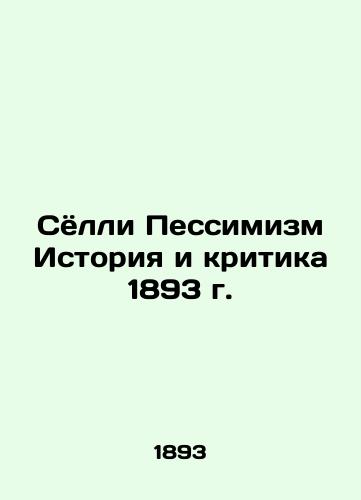 Сёлли Пессимизм История и критика 1893 г.

1893